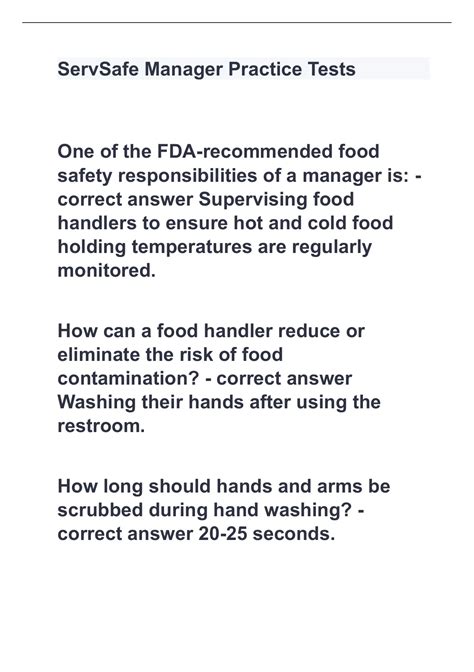 ServSafe Manager Practice Tests

One of the FDA-recommended food safety responsibilities of a manager is: - correct answer Supervising food handlers to ensure hot and cold food holding temperatures are regularly monitored.

How can a food handler reduce or eliminate the risk of food contamination? - correct answer Washing their hands after using the restroom.

How long should hands and arms be scrubbed during hand washing? - correct answer 20-25 seconds.